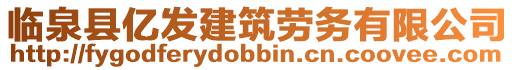 临泉县亿发建筑劳务有限公司
http://fygodferydobbin.cn.coovee.com